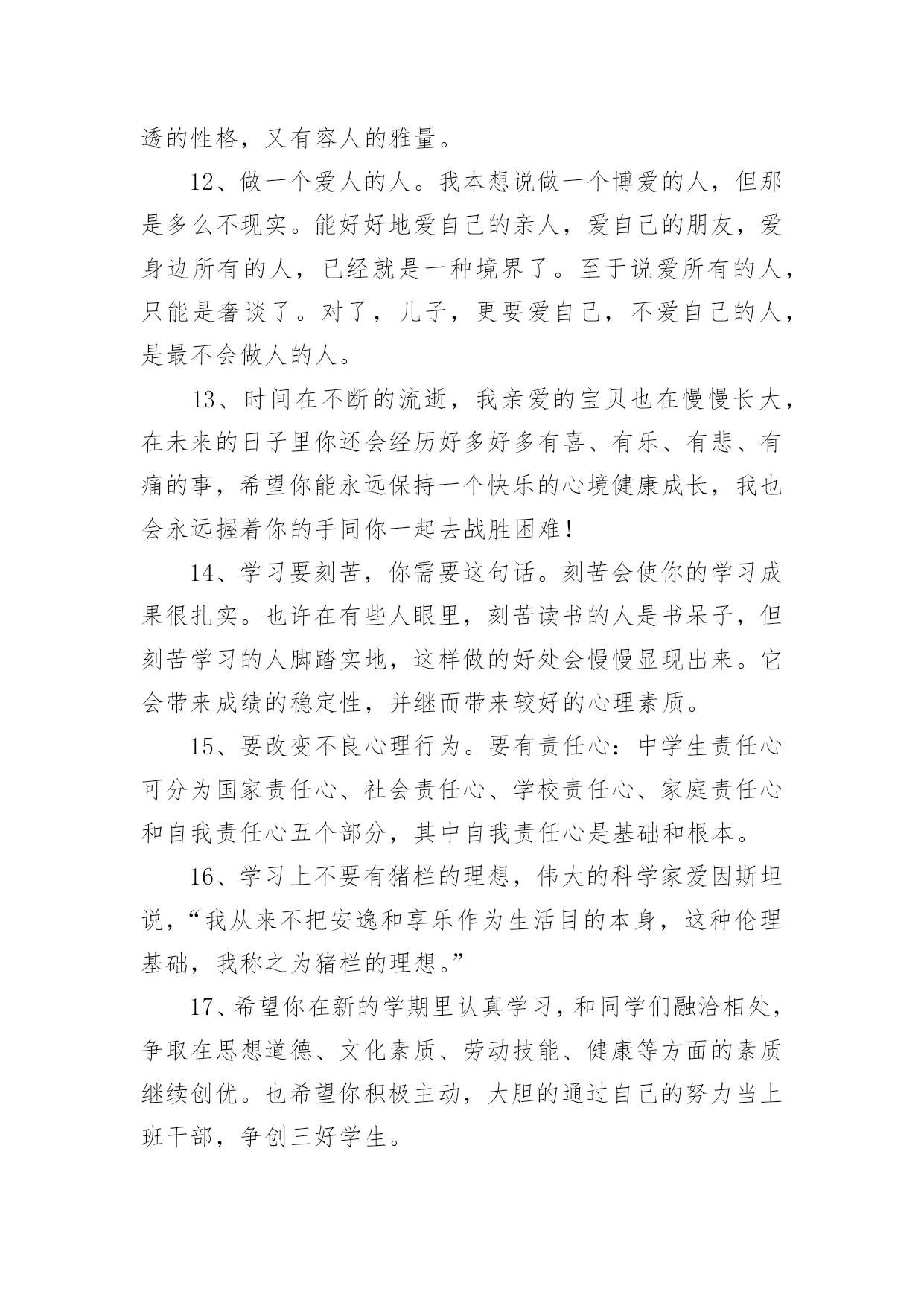 透的性格，又有容人的雅量。

12、做一个爱人的人。我本想说做一个博爱的人，但那是多么不现实。能好好地爱自己的亲人，爱自己的朋友，爱身边所有的人，已经就是一种境界了。至于说爱所有的人，只能是奢谈了。对了，儿子，更要爱自己，不爱自己的人，是最不会做人的人。

13、时间在不断的流逝，我亲爱的宝贝也在慢慢长大，在未来的日子里你还会经历好多好多有喜、有乐、有悲、有痛的事，希望你能永远保持一个快乐的心境健康成长，我也会永远握着你的手同你一起去战胜困难！

14、学习要刻苦，你需要这句话。刻苦会使你的学习成果很扎实。也许在有些人眼里，刻苦读书的人是书呆子，但刻苦学习的人脚踏实地，这样做的好处会慢慢显现出来。它会带来成绩的稳定性，并继而带来较好的心理素质。

15、要改变不良心理行为。要有责任心：中学生责任心可分为国家责任心、社会责任心、学校责任心、家庭责任心和自我责任心五个部分，其中自我责任心是基础和根本。

16、学习上不要有猪栏的理想，伟大的科学家爱因斯坦说，“我从来不把安逸和享乐作为生活目的本身，这种伦理基础，我称之为猪栏的理想。”

17、希望你在新的学期里认真学习，和同学们融洽相处，争取在思想道德、文化素质、劳动技能、健康等方面的素质继续创优。也希望你积极主动，大胆的通过自己的努力当上班干部，争创三好学生。